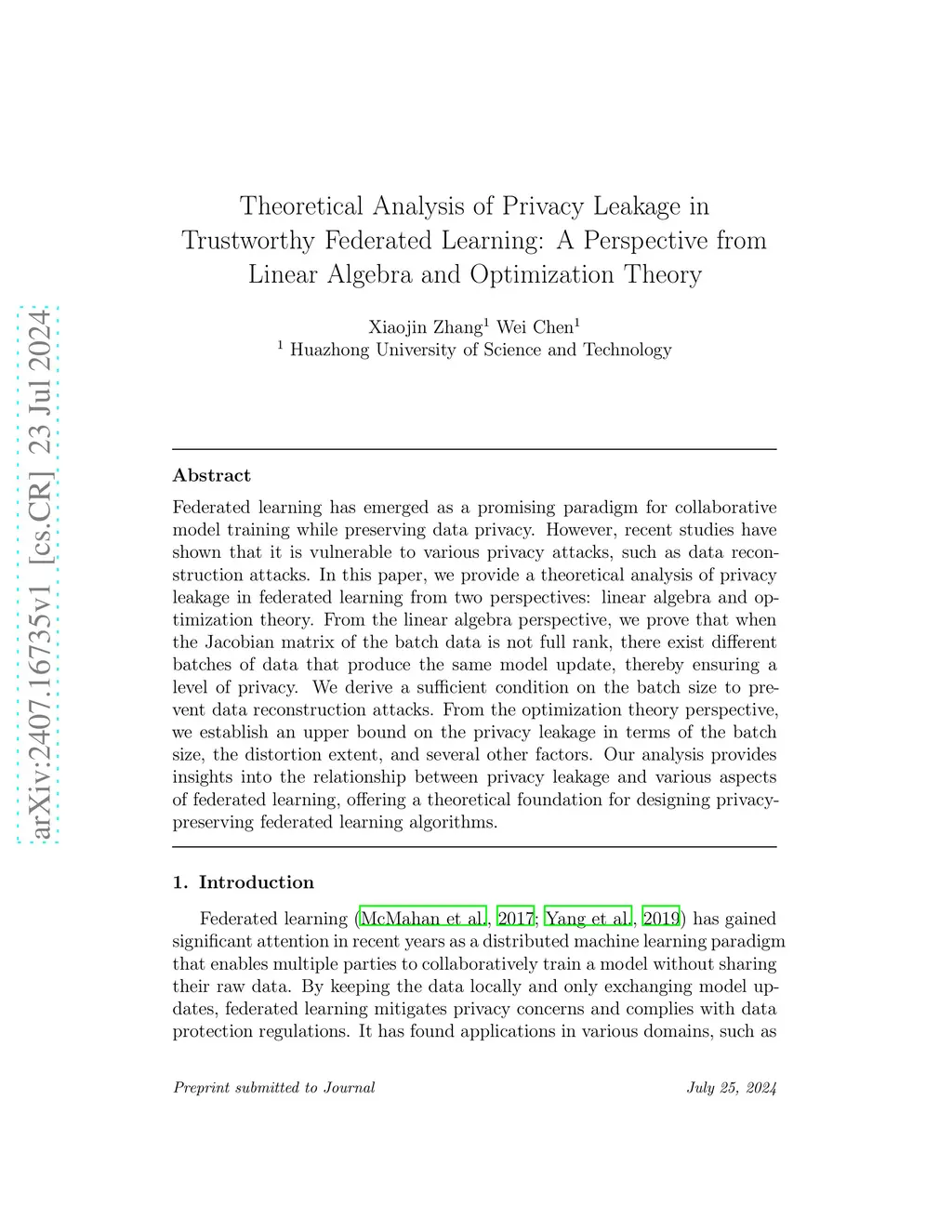 arXiv:2407.16735v1 [cs.CR] 23 Jul 2024

Theoretical Analysis of Privacy Leakage in Trustworthy Federated Learning: A Perspective from Linear Algebra and Optimization Theory

Xiaojin Zhang$^1$ Wei Chen$^1$
$^1$ Huazhong University of Science and Technology

Abstract

Federated learning has emerged as a promising paradigm for collaborative model training while preserving data privacy. However, recent studies have shown that it is vulnerable to various privacy attacks, such as data reconstruction attacks. In this paper, we provide a theoretical analysis of privacy leakage in federated learning from two perspectives: linear algebra and optimization theory. From the linear algebra perspective, we prove that when the Jacobian matrix of the batch data is not full rank, there exist different batches of data that produce the same model update, thereby ensuring a level of privacy. We derive a sufficient condition on the batch size to prevent data reconstruction attacks. From the optimization theory perspective, we establish an upper bound on the privacy leakage in terms of the batch size, the distortion extent, and several other factors. Our analysis provides insights into the relationship between privacy leakage and various aspects of federated learning, offering a theoretical foundation for designing privacy-preserving federated learning algorithms.

1. Introduction

Federated learning (McMahan et al., 2017; Yang et al., 2019) has gained significant attention in recent years as a distributed machine learning paradigm that enables multiple parties to collaboratively train a model without sharing their raw data. By keeping the data locally and only exchanging model updates, federated learning mitigates privacy concerns and complies with data protection regulations. It has found applications in various domains, such as

Preprint submitted to Journal July 25, 2024